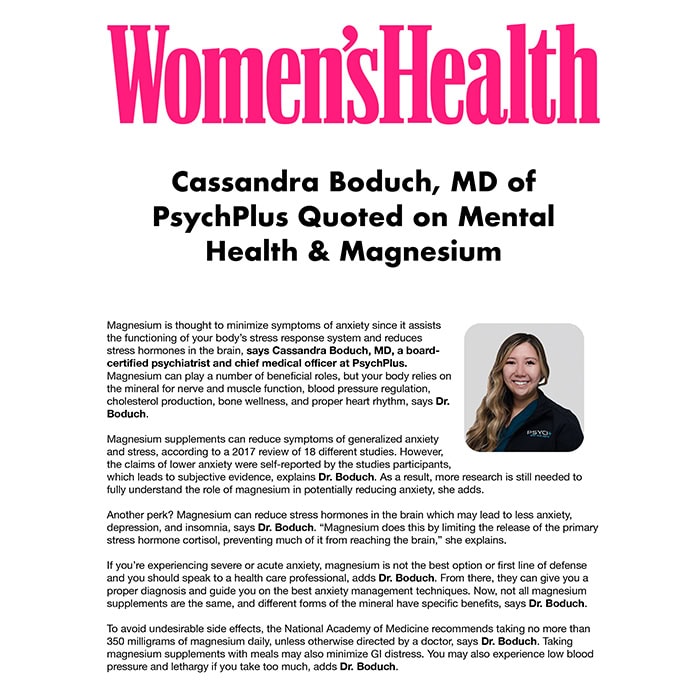 Women'sHealth

Cassandra Boduch, MD of PsychPlus Quoted on Mental Health & Magnesium

Magnesium is thought to minimize symptoms of anxiety since it assists the functioning of your body's stress response system and reduces stress hormones in the brain, says Cassandra Boduch, MD, a board-certified psychiatrist and chief medical officer at PsychPlus. Magnesium can play a number of beneficial roles, but your body relies on the mineral for nerve and muscle function, blood pressure regulation, cholesterol production, bone wellness, and proper heart rhythm, says Dr. Boduch.

PSYCH

Magnesium supplements can reduce symptoms of generalized anxiety and stress, according to a 2017 review of 18 different studies. However, the claims of lower anxiety were self-reported by the studies participants, which leads to subjective evidence, explains Dr. Boduch. As a result, more research is still needed to fully understand the role of magnesium in potentially reducing anxiety, she adds.

Another perk? Magnesium can reduce stress hormones in the brain which may lead to less anxiety, depression, and insomnia, says Dr. Boduch. "Magnesium does this by limiting the release of the primary stress hormone cortisol, preventing much of it from reaching the brain," she explains.

If you're experiencing severe or acute anxiety, magnesium is not the best option or first line of defense and you should speak to a health care professional, adds Dr. Boduch. From there, they can give you a proper diagnosis and guide you on the best anxiety management techniques. Now, not all magnesium supplements are the same, and different forms of the mineral have specific benefits, says Dr. Boduch.

To avoid undesirable side effects, the National Academy of Medicine recommends taking no more than 350 milligrams of magnesium daily, unless otherwise directed by a doctor, says Dr. Boduch. Taking magnesium supplements with meals may also minimize GI distress. You may also experience low blood pressure and lethargy if you take too much, adds Dr. Boduch.